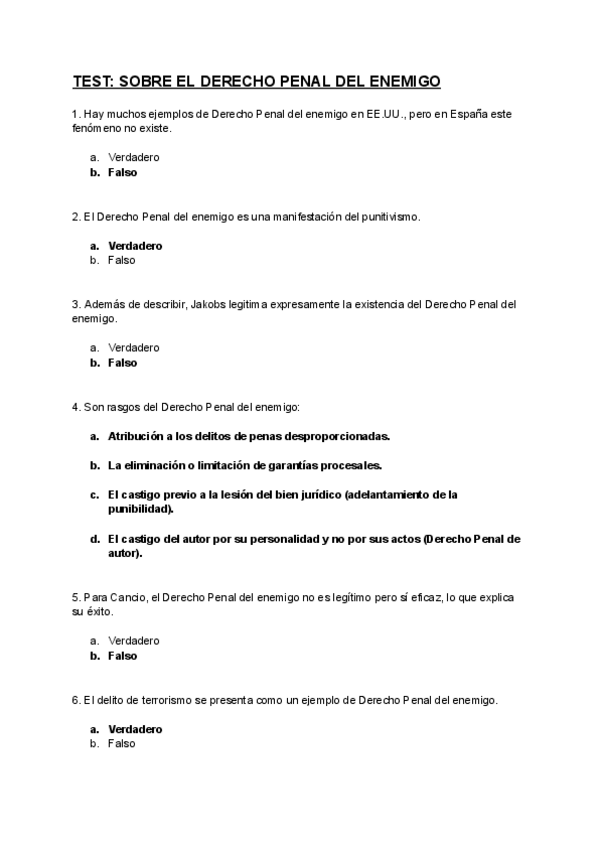 TEST: SOBRE EL DERECHO PENAL DEL ENEMIGO

1. Hay muchos ejemplos de Derecho Penal del enemigo en EE.UU., pero en España este fenómeno no existe.

a. Verdadero
b. Falso

2. El Derecho Penal del enemigo es una manifestación del punitivismo.

a. Verdadero
b. Falso

3. Además de describir, Jakobs legitima expresamente la existencia del Derecho Penal del enemigo.

a. Verdadero
b. Falso

4. Son rasgos del Derecho Penal del enemigo:

a. Atribución a los delitos de penas desproporcionadas.

b. La eliminación o limitación de garantías procesales.

c. El castigo previo a la lesión del bien jurídico (adelantamiento de la punibilidad).

d. El castigo del autor por su personalidad y no por sus actos (Derecho Penal de autor).

5. Para Cancio, el Derecho Penal del enemigo no es legítimo pero sí eficaz, lo que explica su éxito.

a. Verdadero
b. Falso

6. El delito de terrorismo se presenta como un ejemplo de Derecho Penal del enemigo.

a. Verdadero
b. Falso